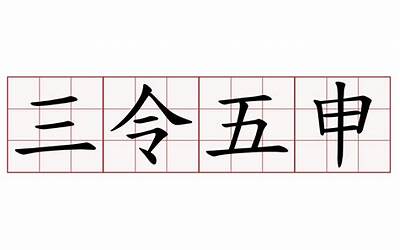 三令五申